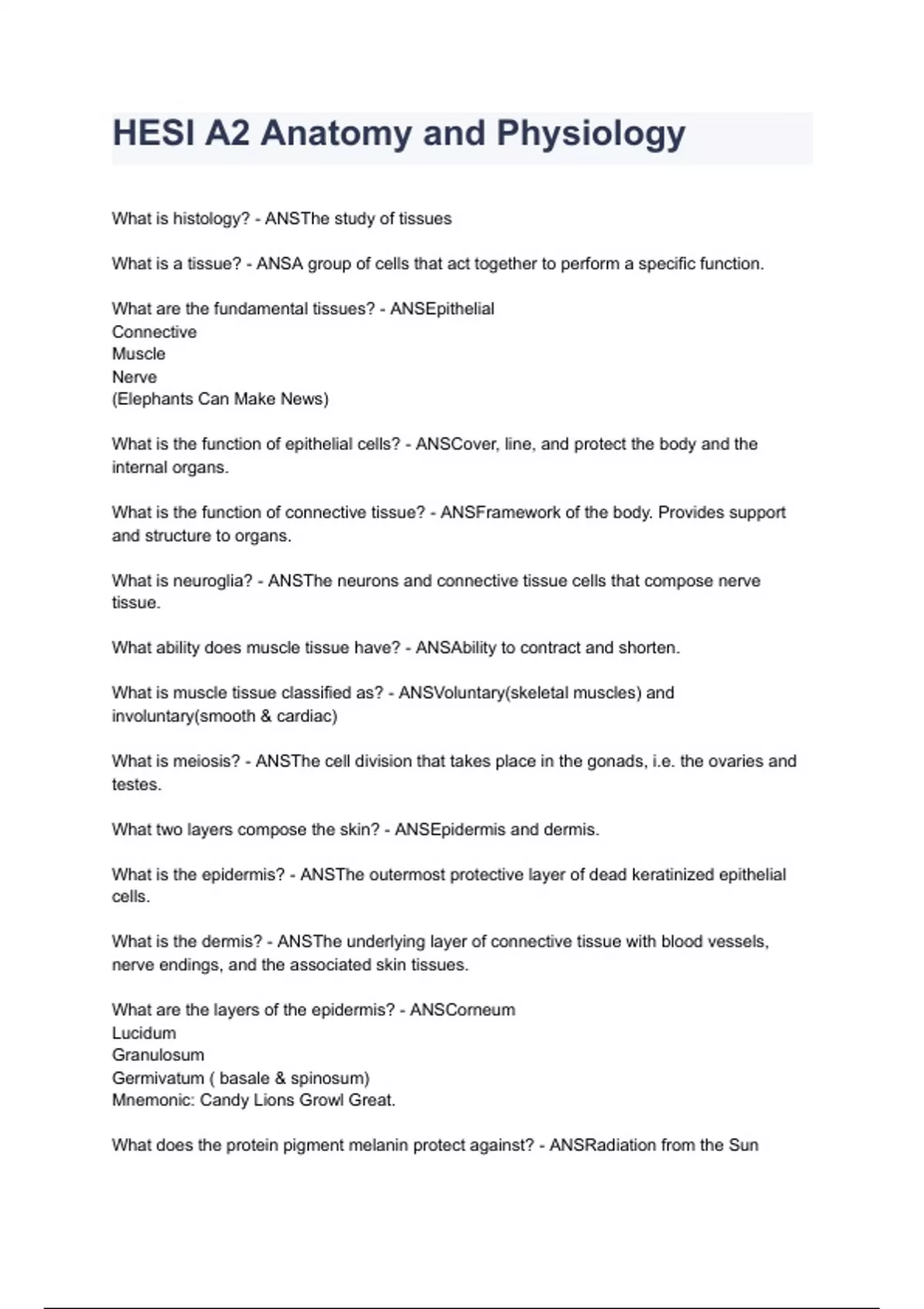 HESI A2 Anatomy and Physiology

What is histology? - ANSThe study of tissues

What is a tissue? - ANSA group of cells that act together to perform a specific function.

What are the fundamental tissues? - ANSEpithelial
Connective
Muscle
Nerve
(Elephants Can Make News)

What is the function of epithelial cells? - ANSCover, line, and protect the body and the internal organs.

What is the function of connective tissue? - ANSFramework of the body. Provides support and structure to organs.

What is neuroglia? - ANSThe neurons and connective tissue cells that compose nerve tissue.

What ability does muscle tissue have? - ANSAbility to contract and shorten.

What is muscle tissue classified as? - ANSVoluntary(skeletal muscles) and involuntary(smooth & cardiac)

What is meiosis? - ANSThe cell division that takes place in the gonads, i.e. the ovaries and testes.

What two layers compose the skin? - ANSEpidermis and dermis.

What is the epidermis? - ANSThe outermost protective layer of dead keratinized epithelial cells.

What is the dermis? - ANSThe underlying layer of connective tissue with blood vessels, nerve endings, and the associated skin tissues.

What are the layers of the epidermis? - ANSCorneum
Lucidum
Granulosum
Germivatum ( basale & spinosum)
Mnemonic: Candy Lions Growl Great.

What does the protein pigment melanin protect against? - ANSRadiation from the Sun